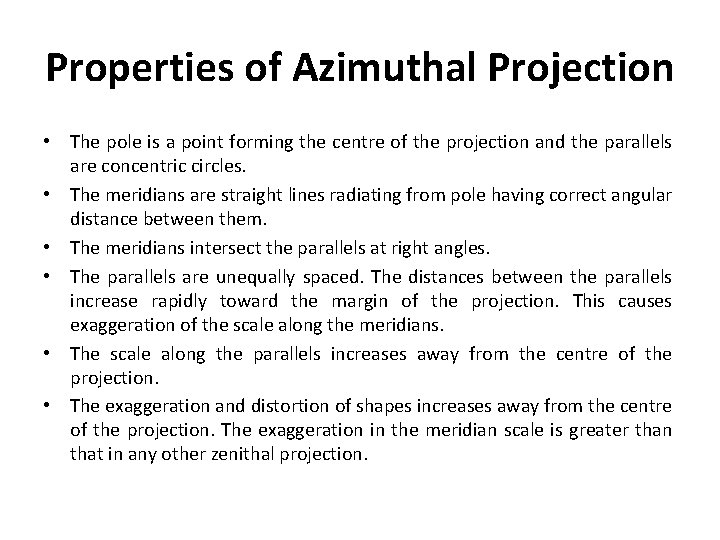 Properties of Azimuthal Projection

• The pole is a point forming the centre of the projection and the parallels are concentric circles.
• The meridians are straight lines radiating from pole having correct angular distance between them.
• The meridians intersect the parallels at right angles.
• The parallels are unequally spaced. The distances between the parallels increase rapidly toward the margin of the projection. This causes exaggeration of the scale along the meridians.
• The scale along the parallels increases away from the centre of the projection.
• The exaggeration and distortion of shapes increases away from the centre of the projection. The exaggeration in the meridian scale is greater than that in any other zenithal projection.